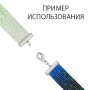 ПРИМЕР
ИСПОЛЬЗОВАНИЯ